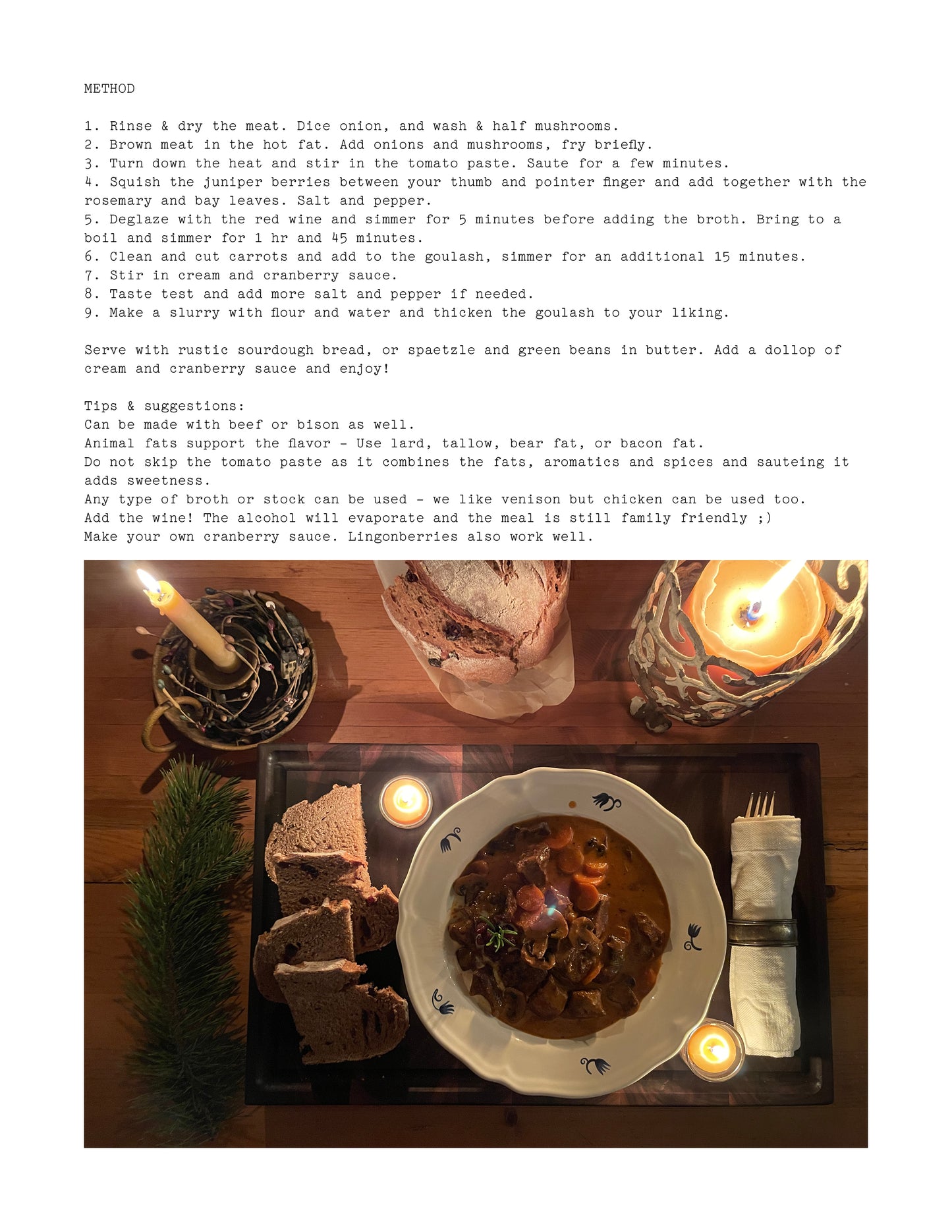 METHOD

1. Rinse & dry the meat. Dice onion, and wash & half mushrooms.
2. Brown meat in the hot fat. Add onions and mushrooms, fry briefly.
3. Turn down the heat and stir in the tomato paste. Saute for a few minutes.
4. Squish the juniper berries between your thumb and pointer finger and add together with the rosemary and bay leaves. Salt and pepper.
5. Deglaze with the red wine and simmer for 5 minutes before adding the broth. Bring to a boil and simmer for 1 hr and 45 minutes.
6. Clean and cut carrots and add to the goulash, simmer for an additional 15 minutes.
7. Stir in cream and cranberry sauce.
8. Taste test and add more salt and pepper if needed.
9. Make a slurry with flour and water and thicken the goulash to your liking.

Serve with rustic sourdough bread, or spaetzle and green beans in butter. Add a dollop of cream and cranberry sauce and enjoy!

Tips & suggestions:
Can be made with beef or bison as well.
Animal fats support the flavor - Use lard, tallow, bear fat, or bacon fat.
Do not skip the tomato paste as it combines the fats, aromatics and spices and sauteing it adds sweetness.
Any type of broth or stock can be used - we like venison but chicken can be used too.
Add the wine! The alcohol will evaporate and the meal is still family friendly ;)
Make your own cranberry sauce. Lingonberries also work well.